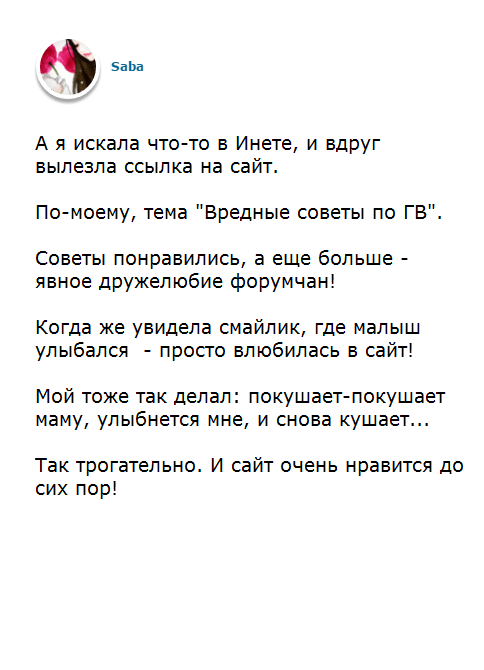 Saba

А я искала что-то в Инете, и вдруг вылезла ссылка на сайт.

По-моему, тема "Вредные советы по ГВ".

Советы понравились, а еще больше - явное дружелюбие форумчан!

Когда же увидела смайлик, где малыш улыбался  - просто влюбилась в сайт!

Мой тоже так делал: покушает-покушает маму, улыбнется мне, и снова кушает...

Так трогательно. И сайт очень нравится до сих пор!